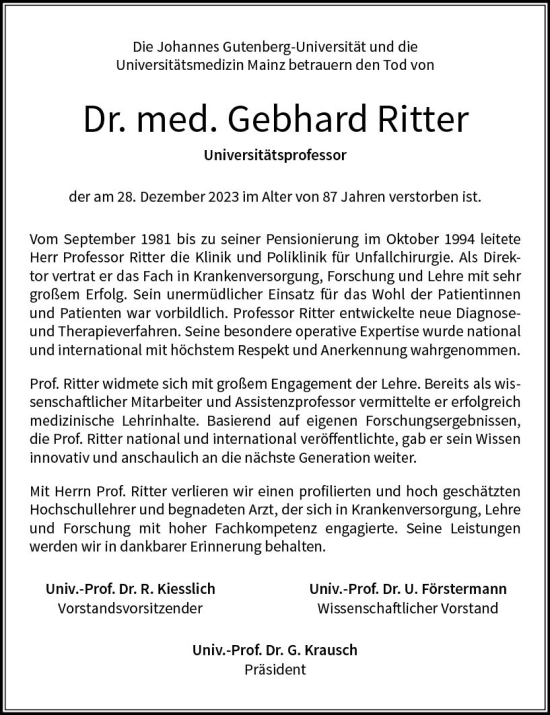 Die Johannes Gutenberg-Universität und die Universitätsmedizin Mainz betrauern den Tod von

Dr. med. Gebhard Ritter

Universitätsprofessor

der am 28. Dezember 2023 im Alter von 87 Jahren verstorben ist.

Vom September 1981 bis zu seiner Pensionierung im Oktober 1994 leitete Herr Professor Ritter die Klinik und Poliklinik für Unfallchirurgie. Als Direktor vertrat er das Fach in Krankenversorgung, Forschung und Lehre mit sehr großem Erfolg. Sein unermüdlicher Einsatz für das Wohl der Patientinnen und Patienten war vorbildlich. Professor Ritter entwickelte neue Diagnose- und Therapieverfahren. Seine besondere operative Expertise wurde national und international mit höchstem Respekt und Anerkennung wahrgenommen.

Prof. Ritter widmete sich mit großem Engagement der Lehre. Bereits als wissenschaftlicher Mitarbeiter und Assistenzprofessor vermittelte er erfolgreich medizinische Lehrinhalte. Basierend auf eigenen Forschungsergebnissen, die Prof. Ritter national und international veröffentlichte, gab er sein Wissen innovativ und anschaulich an die nächste Generation weiter.

Mit Herrn Prof. Ritter verlieren wir einen profilierten und hoch geschätzten Hochschullehrer und begnadeten Arzt, der sich in Krankenversorgung, Lehre und Forschung mit hoher Fachkompetenz engagierte. Seine Leistungen werden wir in dankbarer Erinnerung behalten.

Univ.-Prof. Dr. R. Kiesslich
Vorstandsvorsitzender

Univ.-Prof. Dr. U. Förstermann
Wissenschaftlicher Vorstand

Univ.-Prof. Dr. G. Krausch
Präsident